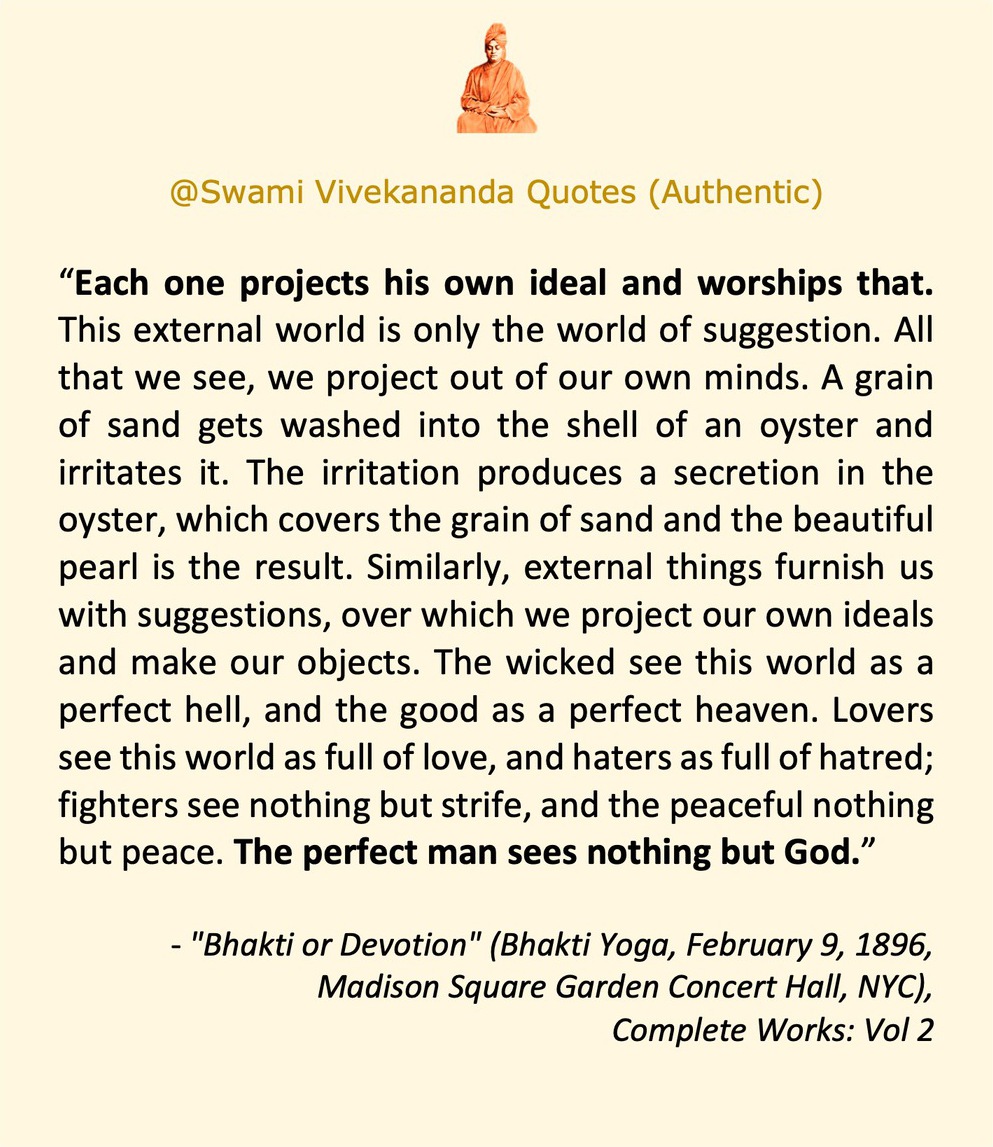 @Swami Vivekananda Quotes (Authentic)

“Each one projects his own ideal and worships that. This external world is only the world of suggestion. All that we see, we project out of our own minds. A grain of sand gets washed into the shell of an oyster and irritates it. The irritation produces a secretion in the oyster, which covers the grain of sand and the beautiful pearl is the result. Similarly, external things furnish us with suggestions, over which we project our own ideals and make our objects. The wicked see this world as a perfect hell, and the good as a perfect heaven. Lovers see this world as full of love, and haters as full of hatred; fighters see nothing but strife, and the peaceful nothing but peace. The perfect man sees nothing but God.”

- "Bhakti or Devotion" (Bhakti Yoga, February 9, 1896, Madison Square Garden Concert Hall, NYC), Complete Works: Vol 2